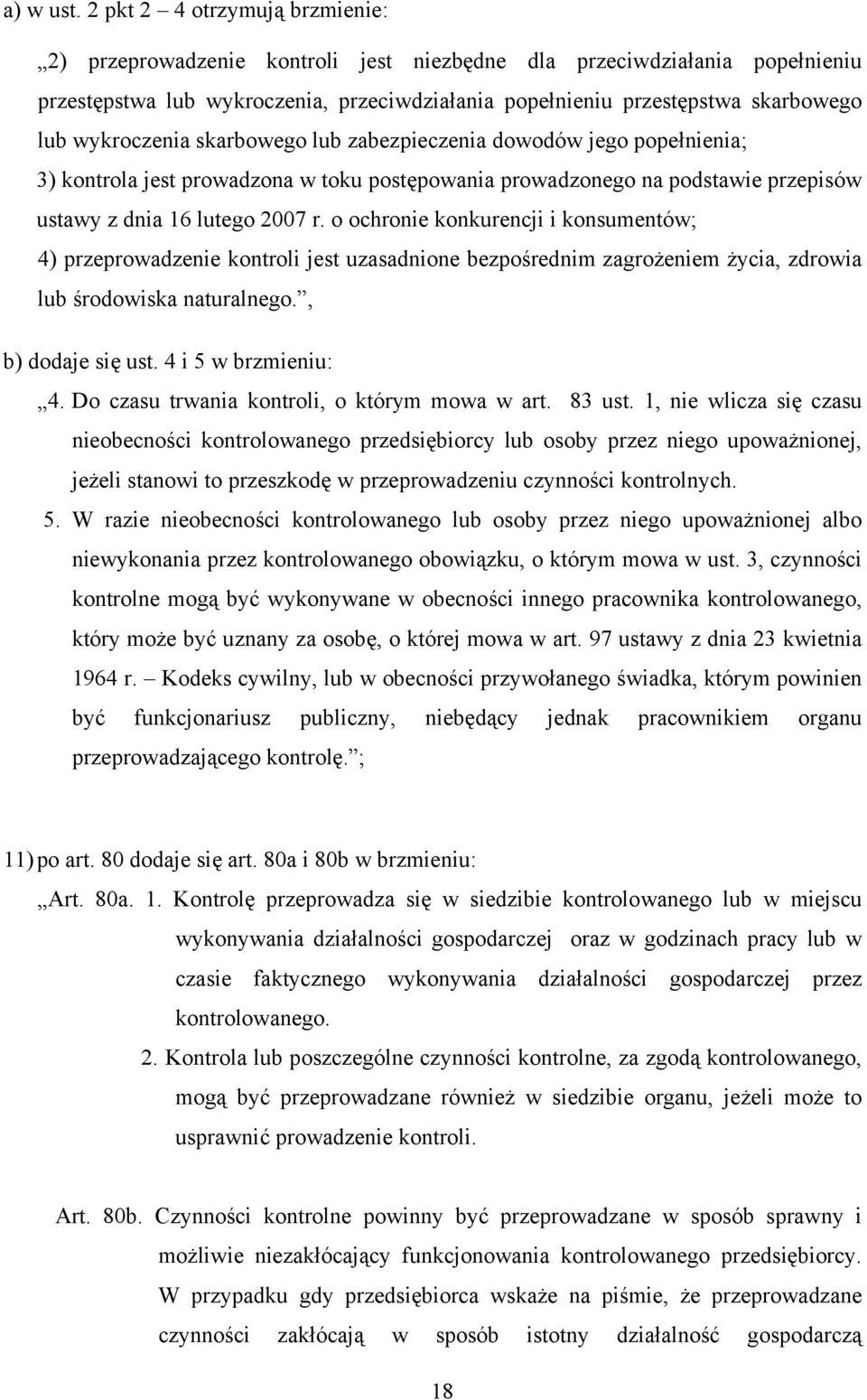 a) w ust. 2 pkt 2 – 4 otrzymują brzmienie:

„2) przeprowadzenie kontroli jest niezbędne dla przeciwdziałania popełnieniu przestępstwa lub wykroczenia, przeciwdziałania popełnieniu przestępstwa skarbowego lub wykroczenia skarbowego lub zabezpieczenia dowodów jego popełnienia;

3) kontrola jest prowadzona w toku postępowania prowadzonego na podstawie przepisów ustawy z dnia 16 lutego 2007 r. o ochronie konkurencji i konsumentów;

4) przeprowadzenie kontroli jest uzasadnione bezpośrednim zagrożeniem życia, zdrowia lub środowiska naturalnego.”,

b) dodaje się ust. 4 i 5 w brzmieniu:

„4. Do czasu trwania kontroli, o którym mowa w art. 83 ust. 1, nie wlicza się czasu nieobecności kontrolowanego przedsiębiorcy lub osoby przez niego upoważnionej, jeżeli stanowi to przeszkodę w przeprowadzeniu czynności kontrolnych.

5. W razie nieobecności kontrolowanego lub osoby przez niego upoważnionej albo niewykonania przez kontrolowanego obowiązku, o którym mowa w ust. 3, czynności kontrolne mogą być wykonywane w obecności innego pracownika kontrolowanego, który może być uznany za osobę, o której mowa w art. 97 ustawy z dnia 23 kwietnia 1964 r. – Kodeks cywilny, lub w obecności przywołanego świadka, którym powinien być funkcjonariusz publiczny, niebędący jednak pracownikiem organu przeprowadzającego kontrolę.”;

11) po art. 80 dodaje się art. 80a i 80b w brzmieniu:

„Art. 80a. 1. Kontrolę przeprowadza się w siedzibie kontrolowanego lub w miejscu wykonywania działalności gospodarczej oraz w godzinach pracy lub w czasie faktycznego wykonywania działalności gospodarczej przez kontrolowanego.

2. Kontrola lub poszczególne czynności kontrolne, za zgodą kontrolowanego, mogą być przeprowadzane również w siedzibie organu, jeżeli może to usprawnić prowadzenie kontroli.

Art. 80b. Czynności kontrolne powinny być przeprowadzane w sposób sprawny i możliwie niezakłócający funkcjonowania kontrolowanego przedsiębiorcy. W przypadku gdy przedsiębiorca wskaże na piśmie, że przeprowadzane czynności zakłócają w sposób istotny działalność gospodarczą

18